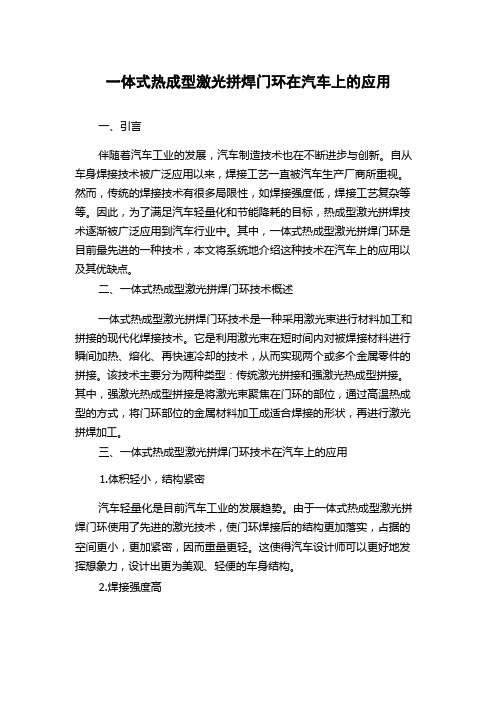 一体式热成型激光拼焊门环在汽车上的应用

一、引言

伴随着汽车工业的发展，汽车制造技术也在不断进步与创新。自从车身焊接技术被广泛应用以来，焊接工艺一直被汽车生产厂商所重视。然而，传统的焊接技术有很多局限性，如焊接强度低，焊接工艺复杂等等。因此，为了满足汽车轻量化和节能降耗的目标，热成型激光拼焊技术逐渐被广泛应用到汽车行业中。其中，一体式热成型激光拼焊门环是目前最先进的一种技术，本文将系统地介绍这种技术在汽车上的应用以及其优缺点。

二、一体式热成型激光拼焊门环技术概述

一体式热成型激光拼焊门环技术是一种采用激光束进行材料加工和拼接的现代化焊接技术。它是利用激光束在短时间内对被焊接材料进行瞬间加热、熔化、再快速冷却的技术，从而实现两个或多个金属零件的拼接。该技术主要分为两种类型：传统激光拼接和强激光热成型拼接。其中，强激光热成型拼接是将激光束聚焦在门环的部位，通过高温热成型的方式，将门环部位的金属材料加工成适合焊接的形状，再进行激光拼焊加工。

三、一体式热成型激光拼焊门环技术在汽车上的应用

1.体积轻小，结构紧密

汽车轻量化是目前汽车工业的发展趋势。由于一体式热成型激光拼焊门环使用了先进的激光技术，使门环焊接后的结构更加落实，占据的空间更小，更加紧密，因而重量更轻。这使得汽车设计师可以更好地发挥想象力，设计出更为美观、轻便的车身结构。

2.焊接强度高